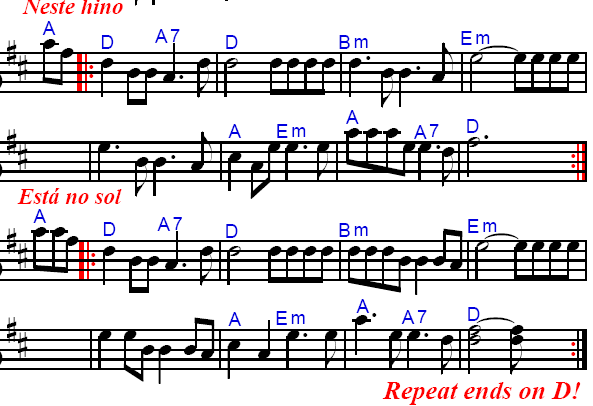 Neste hino

A D A7 D Bm Em

A Em A A7 D

Está no sol

A D A7 D Bm Em

A Em A A7 D

Repeat ends on D!